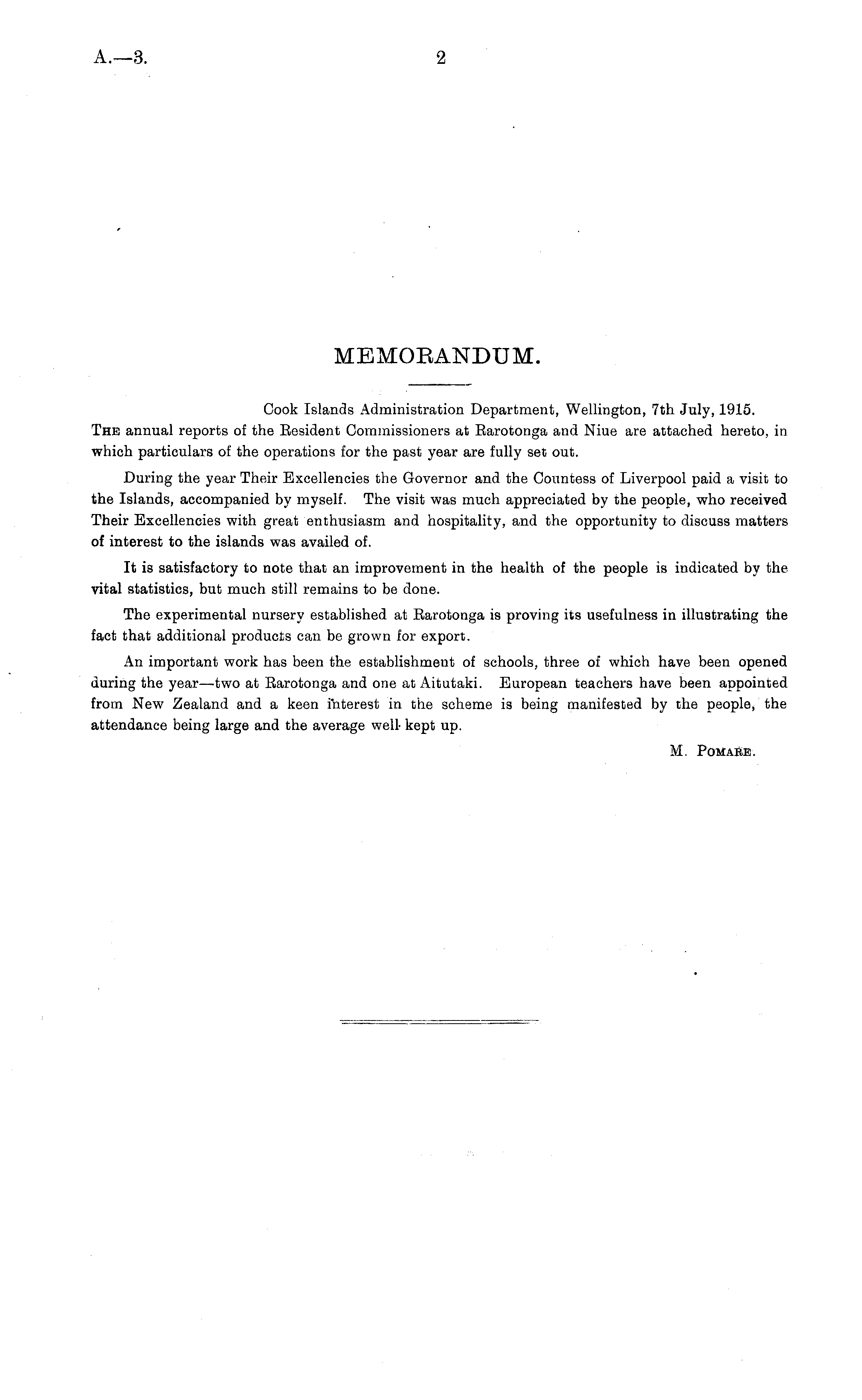 A.—3. 2

MEMORANDUM.

Cook Islands Administration Department, Wellington, 7th July, 1915.

The annual reports of the Resident Commissioners at Rarotonga and Niue are attached hereto, in which particulars of the operations for the past year are fully set out.

During the year Their Excellencies the Governor and the Countess of Liverpool paid a visit to the Islands, accompanied by myself. The visit was much appreciated by the people, who received Their Excellencies with great enthusiasm and hospitality, and the opportunity to discuss matters of interest to the islands was availed of.

It is satisfactory to note that an improvement in the health of the people is indicated by the vital statistics, but much still remains to be done.

The experimental nursery established at Rarotonga is proving its usefulness in illustrating the fact that additional products can be grown for export.

An important work has been the establishment of schools, three of which have been opened during the year—two at Rarotonga and one at Aitutaki. European teachers have been appointed from New Zealand and a keen interest in the scheme is being manifested by the people, the attendance being large and the average well kept up.

M. Pomare.